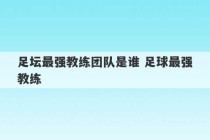 足坛最强教练团队是谁 足球最强教练